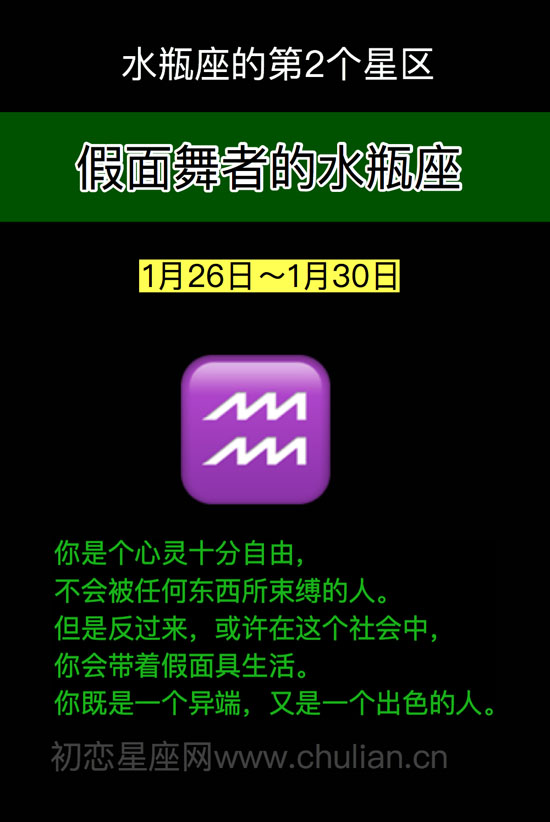 水瓶座的第2个星区

假面舞者的水瓶座

1月26日～1月30日

你是个心灵十分自由，
不会被任何东西所束缚的人。
但是反过来，或许在这个社会中，
你会带着假面具生活。
你既是一个异端，又是一个出色的人。

初恋星座网www.chulian.cn